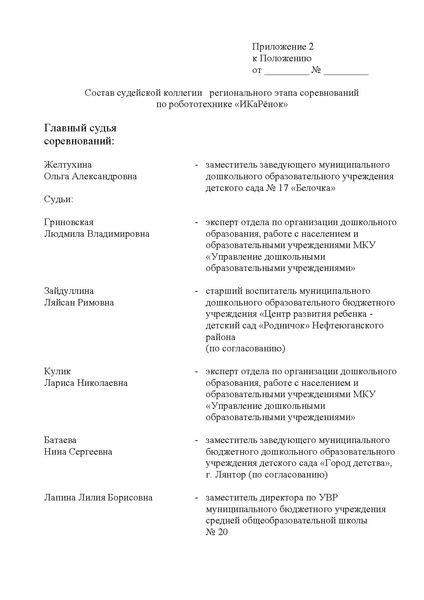 Приложение 2
к Положению
от _________ № _________

Состав судейской коллегии регионального этапа соревнований по робототехнике «ИКаРёнок»

Главный судья соревнований:

Желтухина Ольга Александровна - заместитель заведующего муниципального дошкольного образовательного учреждения детского сада № 17 «Белочка»

Судьи:

Гриновская Людмила Владимировна - эксперт отдела по организации дошкольного образования, работе с населением и образовательными учреждениями МКУ «Управление дошкольными образовательными учреждениями»

Зайдуллина Ляйсан Римовна - старший воспитатель муниципального дошкольного образовательного бюджетного учреждения «Центр развития ребенка - детский сад «Родничок» Нефтеюганского района (по согласованию)

Кулик Лариса Николаевна - эксперт отдела по организации дошкольного образования, работе с населением и образовательными учреждениями МКУ «Управление дошкольными образовательными учреждениями»

Батаева Нина Сергеевна - заместитель заведующего муниципального бюджетного дошкольного образовательного учреждения детского сада «Город детства», г. Лянтор (по согласованию)

Лапина Лилия Борисовна - заместитель директора по УВР муниципального бюджетного учреждения средней общеобразовательной школы № 20